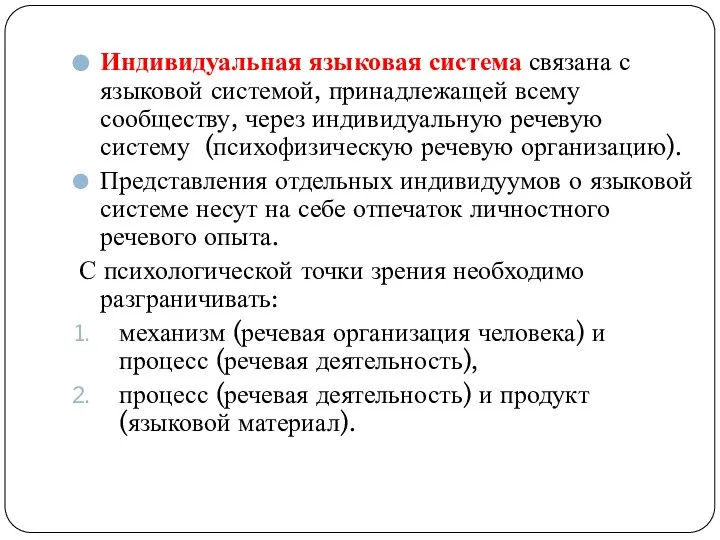 Индивидуальная языковая система связана с языковой системой, принадлежащей всему сообществу, через индивидуальную речевую систему (психофизическую речевую организацию).

Представления отдельных индивидуумов о языковой системе несут на себе отпечаток личностного речевого опыта.

С психологической точки зрения необходимо разграничивать:

1. механизм (речевая организация человека) и процесс (речевая деятельность),
2. процесс (речевая деятельность) и продукт (языковой материал).